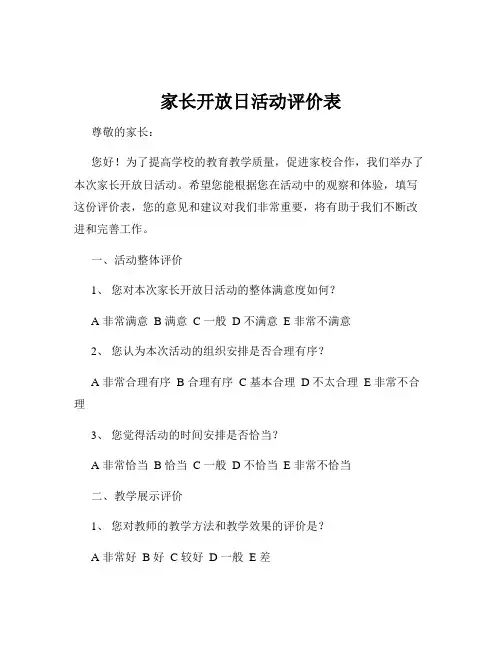 家长开放日活动评价表

尊敬的家长：

您好！为了提高学校的教育教学质量，促进家校合作，我们举办了本次家长开放日活动。希望您能根据您在活动中的观察和体验，填写这份评价表，您的意见和建议对我们非常重要，将有助于我们不断改进和完善工作。

一、活动整体评价

1、 您对本次家长开放日活动的整体满意度如何？

A 非常满意 B 满意 C 一般 D 不满意 E 非常不满意

2、 您认为本次活动的组织安排是否合理有序？

A 非常合理有序 B 合理有序 C 基本合理 D 不太合理 E 非常不合理

3、 您觉得活动的时间安排是否恰当？

A 非常恰当 B 恰当 C 一般 D 不恰当 E 非常不恰当

二、教学展示评价

1、 您对教师的教学方法和教学效果的评价是？

A 非常好 B 好 C 较好 D 一般 E 差